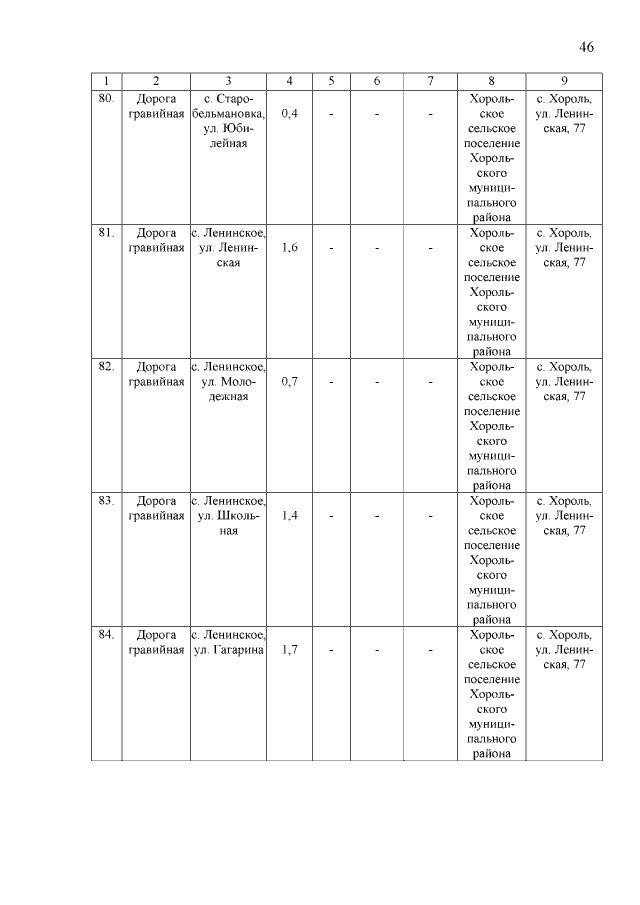 46

| 1 | 2 | 3 | 4 | 5 | 6 | 7 | 8 | 9 |
|---|---|---|---|---|---|---|---|---|
| 80. | Дорога гравийная | с. Старобельмановка, ул. Юбилейная | 0,4 | - | - | - | Хорольское сельское поселение Хорольского муниципального района | с. Хороль, ул. Ленинская, 77 |
| 81. | Дорога гравийная | с. Ленинское, ул. Ленинская | 1,6 | - | - | - | Хорольское сельское поселение Хорольского муниципального района | с. Хороль, ул. Ленинская, 77 |
| 82. | Дорога гравийная | с. Ленинское, ул. Молодежная | 0,7 | - | - | - | Хорольское сельское поселение Хорольского муниципального района | с. Хороль, ул. Ленинская, 77 |
| 83. | Дорога гравийная | с. Ленинское, ул. Школьная | 1,4 | - | - | - | Хорольское сельское поселение Хорольского муниципального района | с. Хороль, ул. Ленинская, 77 |
| 84. | Дорога гравийная | с. Ленинское, ул. Гагарина | 1,7 | - | - | - | Хорольское сельское поселение Хорольского муниципального района | с. Хороль, ул. Ленинская, 77 |